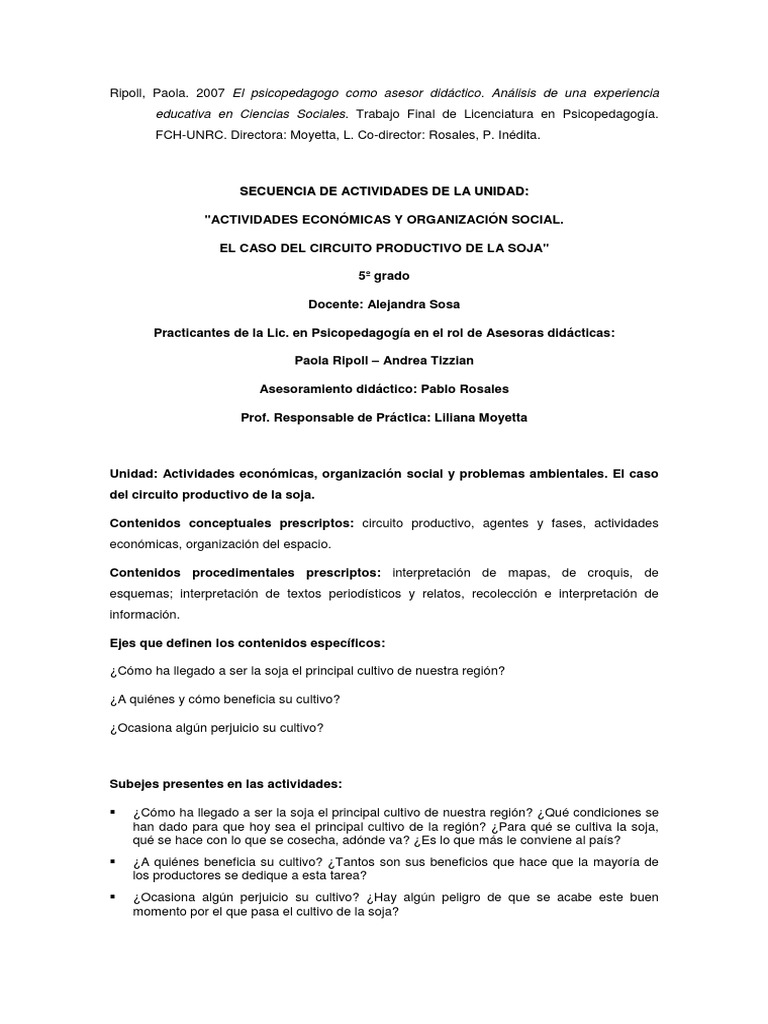 Ripoll, Paola. 2007 El psicopedagogo como asesor didáctico. Análisis de una experiencia educativa en Ciencias Sociales. Trabajo Final de Licenciatura en Psicopedagogía. FCH-UNRC. Directora: Moyetta, L. Co-director: Rosales, P. Inédita.

SECUENCIA DE ACTIVIDADES DE LA UNIDAD:

"ACTIVIDADES ECONÓMICAS Y ORGANIZACIÓN SOCIAL.

EL CASO DEL CIRCUITO PRODUCTIVO DE LA SOJA"

5º grado

Docente: Alejandra Sosa

Practicantes de la Lic. en Psicopedagogía en el rol de Asesoras didácticas:

Paola Ripoll – Andrea Tizzian

Asesoramiento didáctico: Pablo Rosales

Prof. Responsable de Práctica: Liliana Moyetta

Unidad: Actividades económicas, organización social y problemas ambientales. El caso del circuito productivo de la soja.

Contenidos conceptuales prescriptos: circuito productivo, agentes y fases, actividades económicas, organización del espacio.

Contenidos procedimentales prescriptos: interpretación de mapas, de croquis, de esquemas; interpretación de textos periodísticos y relatos, recolección e interpretación de información.

Ejes que definen los contenidos específicos:

¿Cómo ha llegado a ser la soja el principal cultivo de nuestra región?

¿A quiénes y cómo beneficia su cultivo?

¿Ocasiona algún perjuicio su cultivo?

Subejes presentes en las actividades:

▪ ¿Cómo ha llegado a ser la soja el principal cultivo de nuestra región? ¿Qué condiciones se han dado para que hoy sea el principal cultivo de la región? ¿Para qué se cultiva la soja, qué se hace con lo que se cosecha, adónde va? ¿Es lo que más le conviene al país?

▪ ¿A quiénes beneficia su cultivo? ¿Tantos son sus beneficios que hace que la mayoría de los productores se dedique a esta tarea?

▪ ¿Ocasiona algún perjuicio su cultivo? ¿Hay algún peligro de que se acabe este buen momento por el que pasa el cultivo de la soja?